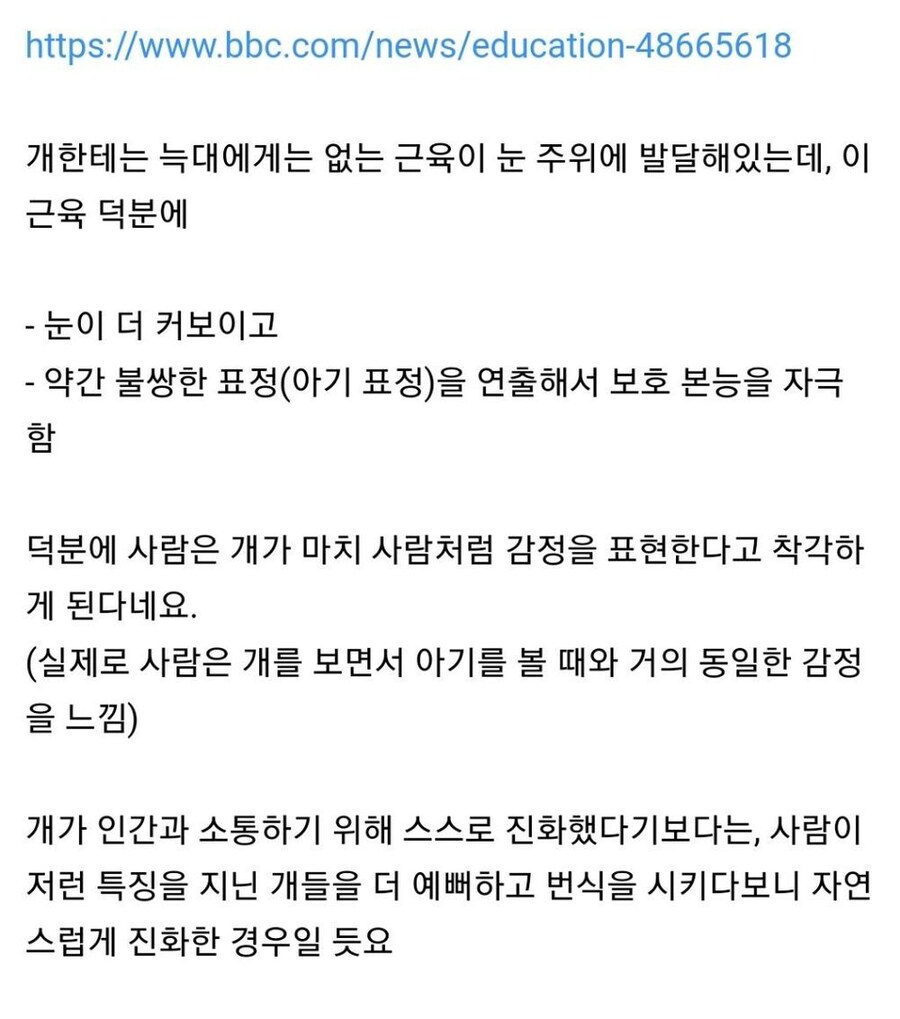 https://www.bbc.com/news/education-48665618

개한테는 늑대에게는 없는 근육이 눈 주위에 발달해있는데, 이 근육 덕분에

- 눈이 더 커보이고
- 약간 불쌍한 표정(아기 표정)을 연출해서 보호 본능을 자극함

덕분에 사람은 개가 마치 사람처럼 감정을 표현한다고 착각하게 된다네요.
(실제로 사람은 개를 보면서 아기를 볼 때와 거의 동일한 감정을 느낌)

개가 인간과 소통하기 위해 스스로 진화했다기보다는, 사람이 저런 특징을 지닌 개들을 더 예뻐하고 번식을 시키다보니 자연스럽게 진화한 경우일 듯요